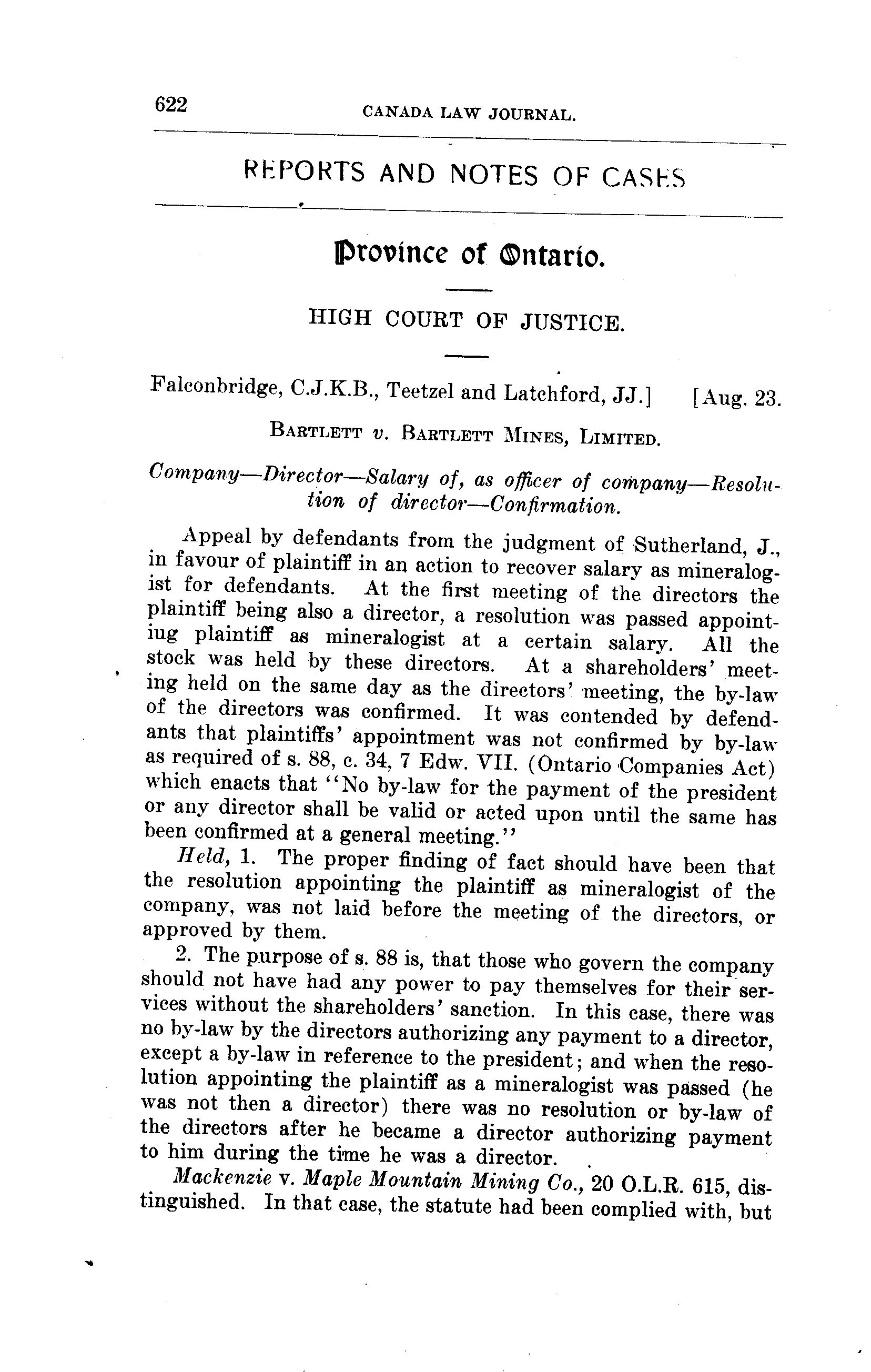 622 CANADA LAW JOURNAL.

REPORTS AND NOTES OF CASES

Province of Ontario.

HIGH COURT OF JUSTICE.

Falconbridge, C.J.K.B., Teetzel and Latchford, JJ.] [Aug. 23.

BARTLETT v. BARTLETT MINES, LIMITED.

Company—Director—Salary of, as officer of company—Resolution of director—Confirmation.

Appeal by defendants from the judgment of Sutherland, J., in favour of plaintiff in an action to recover salary as mineralogist for defendants. At the first meeting of the directors the plaintiff being also a director, a resolution was passed appointiug plaintiff as mineralogist at a certain salary. All the stock was held by these directors. At a shareholders' meeting held on the same day as the directors' meeting, the by-law of the directors was confirmed. It was contended by defendants that plaintiffs' appointment was not confirmed by by-law as required of s. 88, c. 34, 7 Edw. VII. (Ontario Companies Act) which enacts that "No by-law for the payment of the president or any director shall be valid or acted upon until the same has been confirmed at a general meeting."

Held, 1. The proper finding of fact should have been that the resolution appointing the plaintiff as mineralogist of the company, was not laid before the meeting of the directors, or approved by them.

2. The purpose of s. 88 is, that those who govern the company should not have had any power to pay themselves for their services without the shareholders' sanction. In this case, there was no by-law by the directors authorizing any payment to a director, except a by-law in reference to the president; and when the resolution appointing the plaintiff as a mineralogist was passed (he was not then a director) there was no resolution or by-law of the directors after he became a director authorizing payment to him during the time he was a director.

Mackenzie v. Maple Mountain Mining Co., 20 O.L.R. 615, distinguished. In that case, the statute had been complied with, but